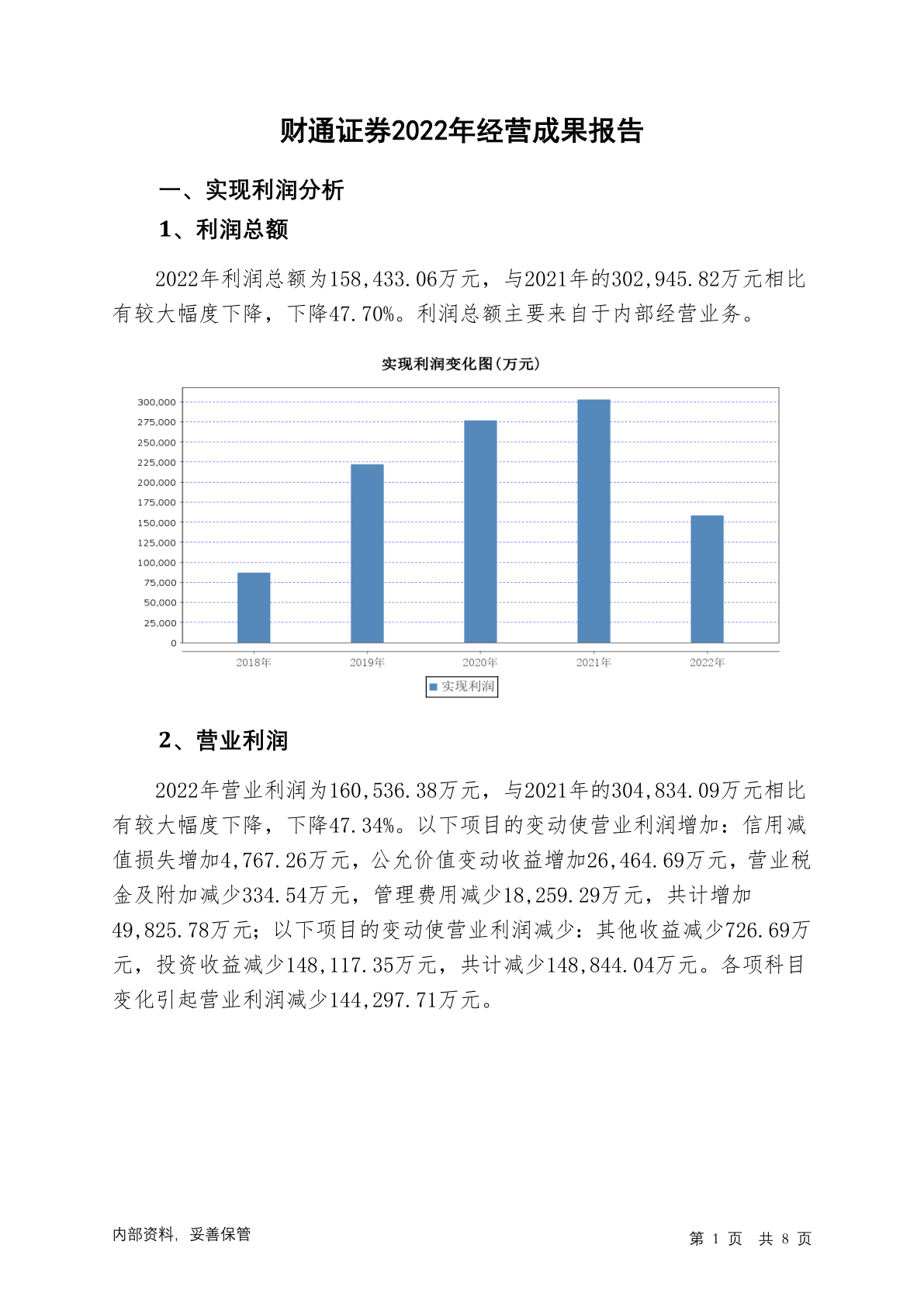 财通证券2022年经营成果报告

一、实现利润分析

1、利润总额

2022年利润总额为158,433.06万元，与2021年的302,945.82万元相比有较大幅度下降，下降47.70%。利润总额主要来自于内部经营业务。

实现利润变化图(万元)

300,000
275,000
250,000
225,000
200,000
175,000
150,000
125,000
100,000
75,000
50,000
25,000
0

2018年 2019年 2020年 2021年 2022年

实现利润

2、营业利润

2022年营业利润为160,536.38万元，与2021年的304,834.09万元相比有较大幅度下降，下降47.34%。以下项目的变动使营业利润增加：信用减值损失增加4,767.26万元，公允价值变动收益增加26,464.69万元，营业税金及附加减少334.54万元，管理费用减少18,259.29万元，共计增加49,825.78万元；以下项目的变动使营业利润减少：其他收益减少726.69万元，投资收益减少148,117.35万元，共计减少148,844.04万元。各项科目变化引起营业利润减少144,297.71万元。

内部资料，妥善保管

第 1 页 共 8 页